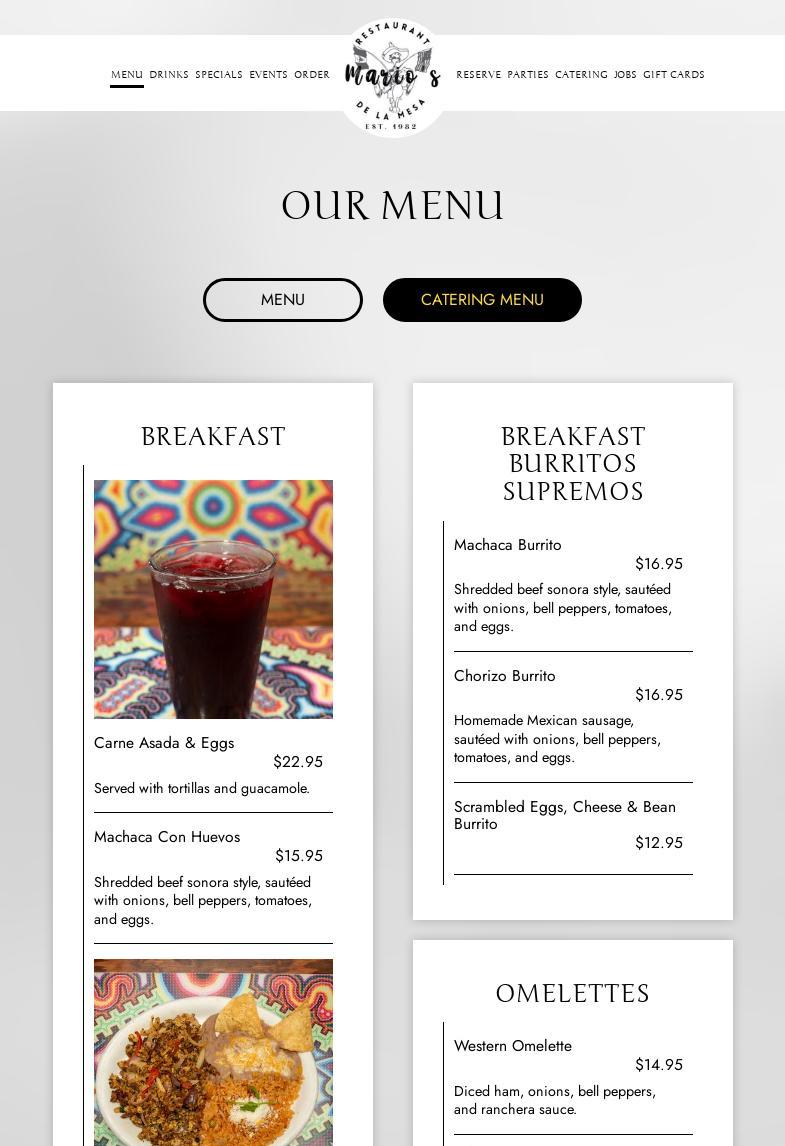 MENU DRINKS SPECIALS EVENTS ORDER

RESTAURANT
Mario's
DE LA MESA
EST. 1982

RESERVE PARTIES CATERING JOBS GIFT CARDS

OUR MENU

MENU

CATERING MENU

BREAKFAST

Carne Asada & Eggs
$22.95
Served with tortillas and guacamole.

Machaca Con Huevos
$15.95
Shredded beef sonora style, sautéed with onions, bell peppers, tomatoes, and eggs.

BREAKFAST BURRITOS SUPREMOS

Machaca Burrito
$16.95
Shredded beef sonora style, sautéed with onions, bell peppers, tomatoes, and eggs.

Chorizo Burrito
$16.95
Homemade Mexican sausage, sautéed with onions, bell peppers, tomatoes, and eggs.

Scrambled Eggs, Cheese & Bean Burrito
$12.95

OMELETTES

Western Omelette
$14.95
Diced ham, onions, bell peppers, and ranchera sauce.